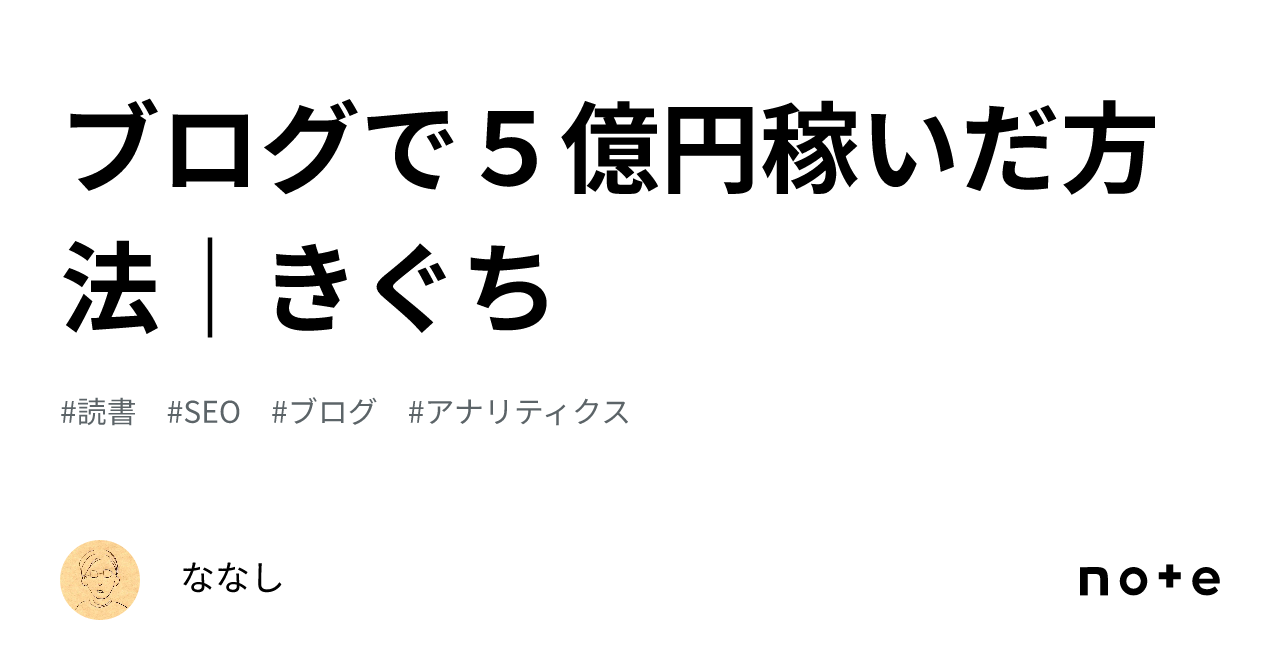 ブログで５億円稼いだ方法｜きぐち

#読書　#SEO　#ブログ　#アナリティクス

ななし

note